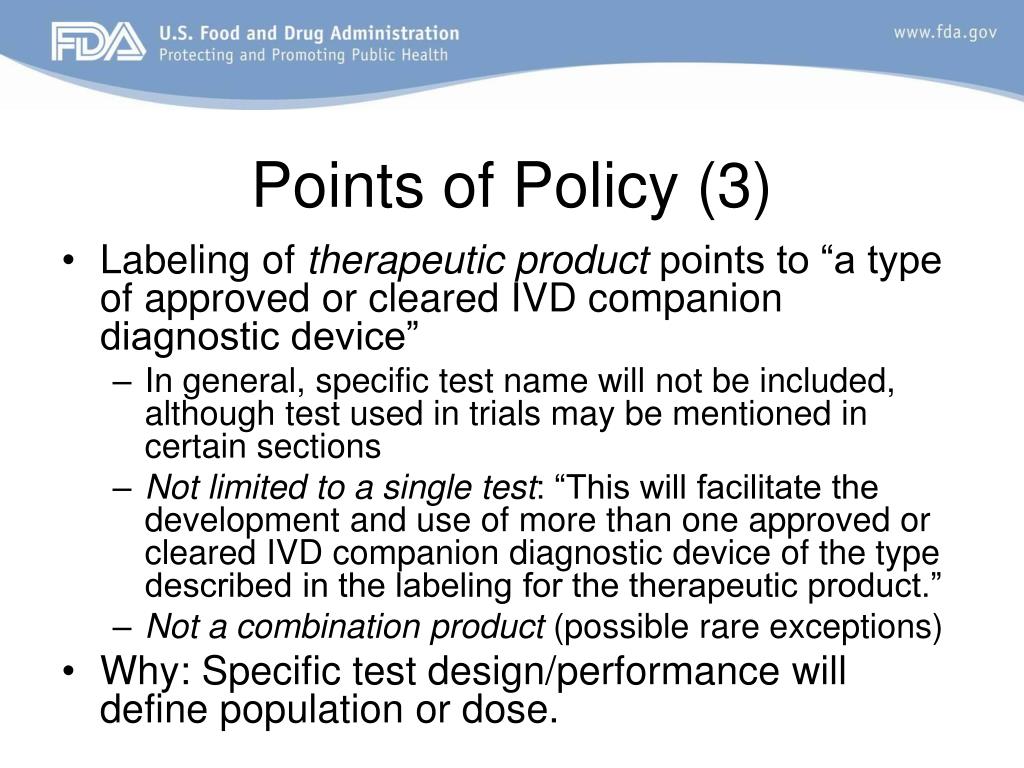 FDA U.S. Food and Drug Administration
Protecting and Promoting Public Health

www.fda.gov

Points of Policy (3)

• Labeling of therapeutic product points to “a type of approved or cleared IVD companion diagnostic device”
– In general, specific test name will not be included, although test used in trials may be mentioned in certain sections
– Not limited to a single test: “This will facilitate the development and use of more than one approved or cleared IVD companion diagnostic device of the type described in the labeling for the therapeutic product.”
– Not a combination product (possible rare exceptions)
• Why: Specific test design/performance will define population or dose.